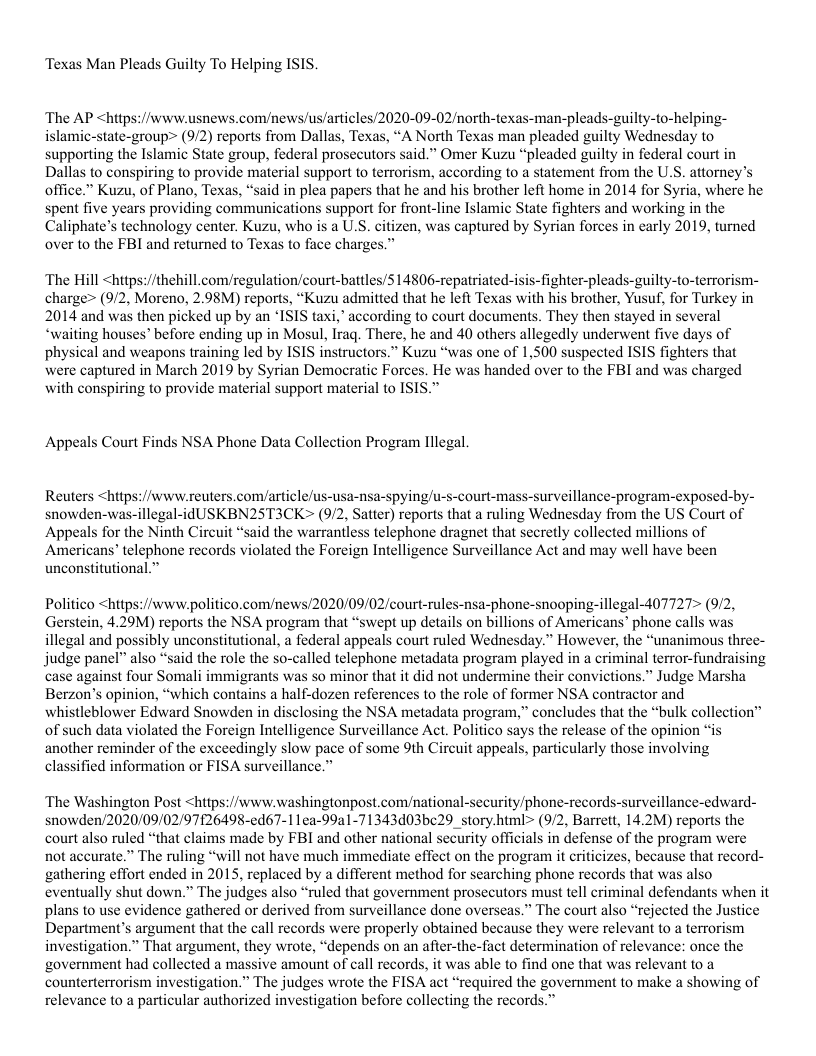 Texas Man Pleads Guilty To Helping ISIS.

The AP <https://www.usnews.com/news/us/articles/2020-09-02/north-texas-man-pleads-guilty-to-helping-islamic-state-group> (9/2) reports from Dallas, Texas, “A North Texas man pleaded guilty Wednesday to supporting the Islamic State group, federal prosecutors said.” Omer Kuzu “pleaded guilty in federal court in Dallas to conspiring to provide material support to terrorism, according to a statement from the U.S. attorney’s office.” Kuzu, of Plano, Texas, “said in plea papers that he and his brother left home in 2014 for Syria, where he spent five years providing communications support for front-line Islamic State fighters and working in the Caliphate’s technology center. Kuzu, who is a U.S. citizen, was captured by Syrian forces in early 2019, turned over to the FBI and returned to Texas to face charges.”

The Hill <https://thehill.com/regulation/court-battles/514806-repatriated-isis-fighter-pleads-guilty-to-terrorism-charge> (9/2, Moreno, 2.98M) reports, “Kuzu admitted that he left Texas with his brother, Yusuf, for Turkey in 2014 and was then picked up by an ‘ISIS taxi,’ according to court documents. They then stayed in several ‘waiting houses’ before ending up in Mosul, Iraq. There, he and 40 others allegedly underwent five days of physical and weapons training led by ISIS instructors.” Kuzu “was one of 1,500 suspected ISIS fighters that were captured in March 2019 by Syrian Democratic Forces. He was handed over to the FBI and was charged with conspiring to provide material support material to ISIS.”

Appeals Court Finds NSA Phone Data Collection Program Illegal.

Reuters <https://www.reuters.com/article/us-usa-nsa-spying/u-s-court-mass-surveillance-program-exposed-by-snowden-was-illegal-idUSKBN25T3CK> (9/2, Satter) reports that a ruling Wednesday from the US Court of Appeals for the Ninth Circuit “said the warrantless telephone dragnet that secretly collected millions of Americans’ telephone records violated the Foreign Intelligence Surveillance Act and may well have been unconstitutional.”

Politico <https://www.politico.com/news/2020/09/02/court-rules-nsa-phone-snooping-illegal-407727> (9/2, Gerstein, 4.29M) reports the NSA program that “swept up details on billions of Americans’ phone calls was illegal and possibly unconstitutional, a federal appeals court ruled Wednesday.” However, the “unanimous three-judge panel” also “said the role the so-called telephone metadata program played in a criminal terror-fundraising case against four Somali immigrants was so minor that it did not undermine their convictions.” Judge Marsha Berzon’s opinion, “which contains a half-dozen references to the role of former NSA contractor and whistleblower Edward Snowden in disclosing the NSA metadata program,” concludes that the “bulk collection” of such data violated the Foreign Intelligence Surveillance Act. Politico says the release of the opinion “is another reminder of the exceedingly slow pace of some 9th Circuit appeals, particularly those involving classified information or FISA surveillance.”

The Washington Post <https://www.washingtonpost.com/national-security/phone-records-surveillance-edward-snowden/2020/09/02/97f26498-ed67-11ea-99a1-71343d03bc29_story.html> (9/2, Barrett, 14.2M) reports the court also ruled “that claims made by FBI and other national security officials in defense of the program were not accurate.” The ruling “will not have much immediate effect on the program it criticizes, because that record-gathering effort ended in 2015, replaced by a different method for searching phone records that was also eventually shut down.” The judges also “ruled that government prosecutors must tell criminal defendants when it plans to use evidence gathered or derived from surveillance done overseas.” The court also “rejected the Justice Department’s argument that the call records were properly obtained because they were relevant to a terrorism investigation.” That argument, they wrote, “depends on an after-the-fact determination of relevance: once the government had collected a massive amount of call records, it was able to find one that was relevant to a counterterrorism investigation.” The judges wrote the FISA act “required the government to make a showing of relevance to a particular authorized investigation before collecting the records.”